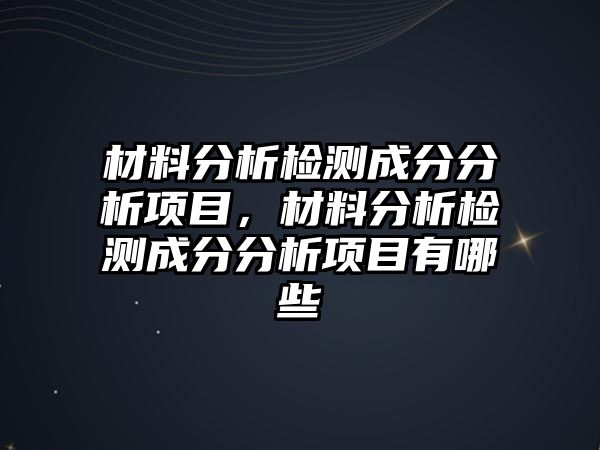 材料分析检测成分分析项目，材料分析检测成分分析项目有哪些